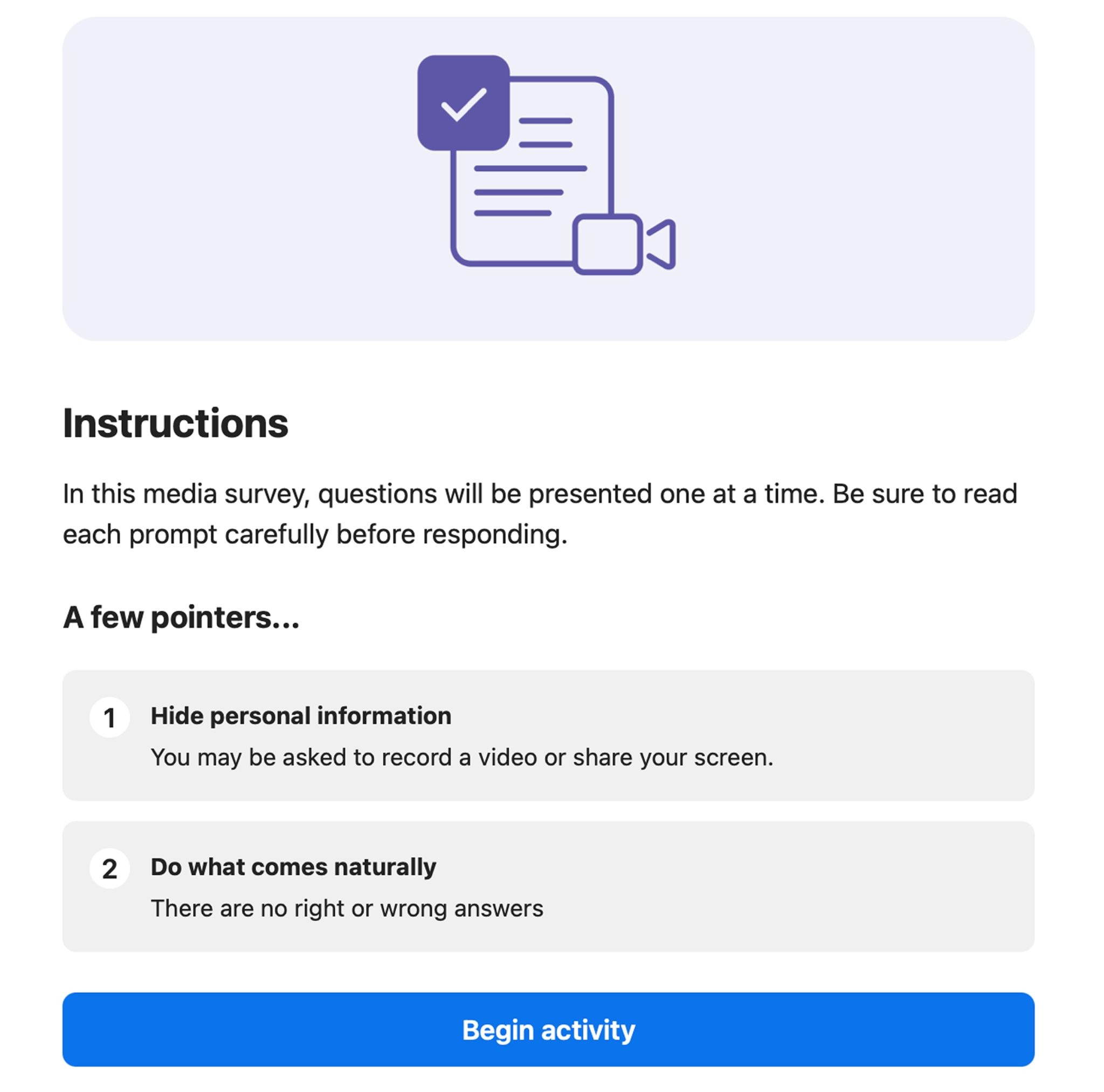 Instructions

In this media survey, questions will be presented one at a time. Be sure to read each prompt carefully before responding.

A few pointers...

1 Hide personal information

You may be asked to record a video or share your screen.

2 Do what comes naturally

There are no right or wrong answers

Begin activity